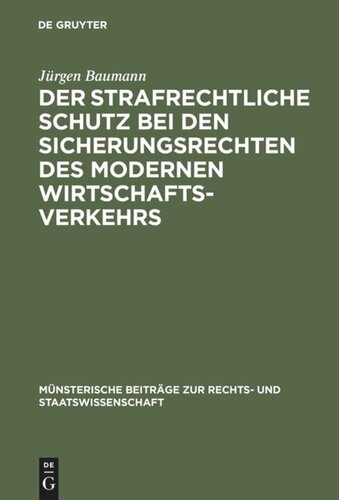 DE GRUYTER

Jürgen Baumann

DER STRAFRECHTLICHE SCHUTZ BEI DEN SICHERUNGSRECHTEN DES MODERNEN WIRTSCHAFTSVERKEHRS

MÜNSTERISCHE BEITRÄGE ZUR RECHTS- UND STAATSWISSENSCHAFT

DE G